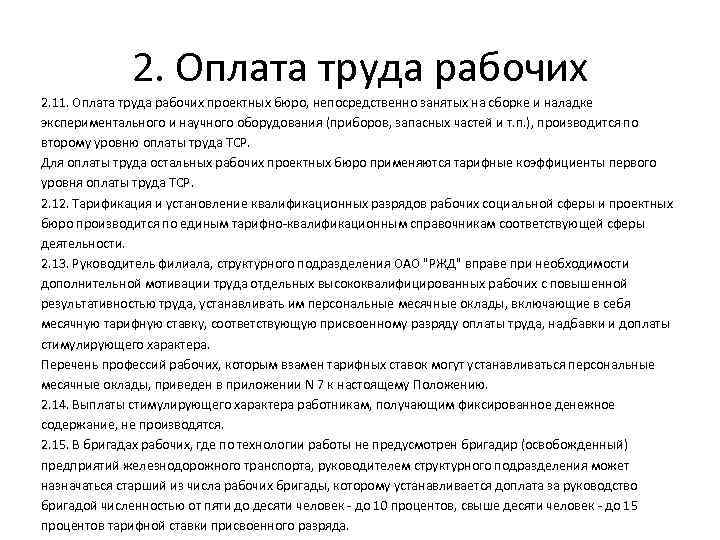 2. Оплата труда рабочих

2.11. Оплата труда рабочих проектных бюро, непосредственно занятых на сборке и наладке экспериментального и научного оборудования (приборов, запасных частей и т.п.), производится по второму уровню оплаты труда ТСР.
Для оплаты труда остальных рабочих проектных бюро применяются тарифные коэффициенты первого уровня оплаты труда ТСР.
2.12. Тарификация и установление квалификационных разрядов рабочих социальной сферы и проектных бюро производится по единым тарифно-квалификационным справочникам соответствующей сферы деятельности.
2.13. Руководитель филиала, структурного подразделения ОАО "РЖД" вправе при необходимости дополнительной мотивации труда отдельных высококвалифицированных рабочих с повышенной результативностью труда, устанавливать им персональные месячные оклады, включающие в себя месячную тарифную ставку, соответствующую присвоенному разряду оплаты труда, надбавки и доплаты стимулирующего характера.
Перечень профессий рабочих, которым взамен тарифных ставок могут устанавливаться персональные месячные оклады, приведен в приложении N 7 к настоящему Положению.
2.14. Выплаты стимулирующего характера работникам, получающим фиксированное денежное содержание, не производятся.
2.15. В бригадах рабочих, где по технологии работы не предусмотрен бригадир (освобожденный) предприятий железнодорожного транспорта, руководителем структурного подразделения может назначаться старший из числа рабочих бригады, которому устанавливается доплата за руководство бригадой численностью от пяти до десяти человек - до 10 процентов, свыше десяти человек - до 15 процентов тарифной ставки присвоенного разряда.